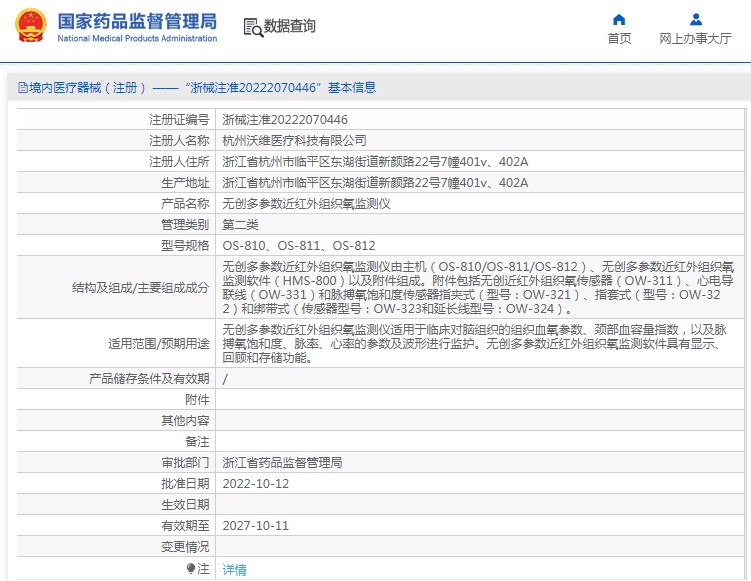 国家药品监督管理局
National Medical Products Administration

数据查询

首页　网上办事大厅

境内医疗器械（注册）——“浙械注准20222070446”基本信息

| 注册证编号 | 浙械注准20222070446 |
|---|---|
| 注册人名称 | 杭州沃维医疗科技有限公司 |
| 注册人住所 | 浙江省杭州市临平区东湖街道新颜路22号7幢401v、402A |
| 生产地址 | 浙江省杭州市临平区东湖街道新颜路22号7幢401v、402A |
| 产品名称 | 无创多参数近红外组织氧监测仪 |
| 管理类别 | 第二类 |
| 型号规格 | OS-810、OS-811、OS-812 |
| 结构及组成/主要组成成分 | 无创多参数近红外组织氧监测仪由主机（OS-810/OS-811/OS-812）、无创多参数近红外组织氧监测软件（HMS-800）以及附件组成。附件包括无创近红外组织氧传感器（OW-311）、心电导联线（OW-331）和脉搏氧饱和度传感器指夹式（型号：OW-321）、指套式（型号：OW-322）和绑带式（传感器型号：OW-323和延长线型号：OW-324）。 |
| 适用范围/预期用途 | 无创多参数近红外组织氧监测仪适用于临床对脑组织的组织血氧参数、颈部血容量指数，以及脉搏氧饱和度、脉率、心率的参数及波形进行监护。无创多参数近红外组织氧监测软件具有显示、回顾和存储功能。 |
| 产品储存条件及有效期 | / |
| 附件 | |
| 其他内容 | |
| 备注 | |
| 审批部门 | 浙江省药品监督管理局 |
| 批准日期 | 2022-10-12 |
| 生效日期 | |
| 有效期至 | 2027-10-11 |
| 变更情况 | |
| 注 | 详情 |